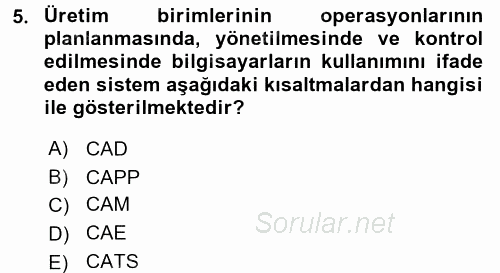 5. Üretim birimlerinin operasyonlarının planlanmasında, yönetilmesinde ve kontrol edilmesinde bilgisayarların kullanımını ifade eden sistem aşağıdaki kısaltmalardan hangisi ile gösterilmektedir?

A) CAD
B) CAPP
C) CAM
D) CAE
E) CATS

Sorular.net